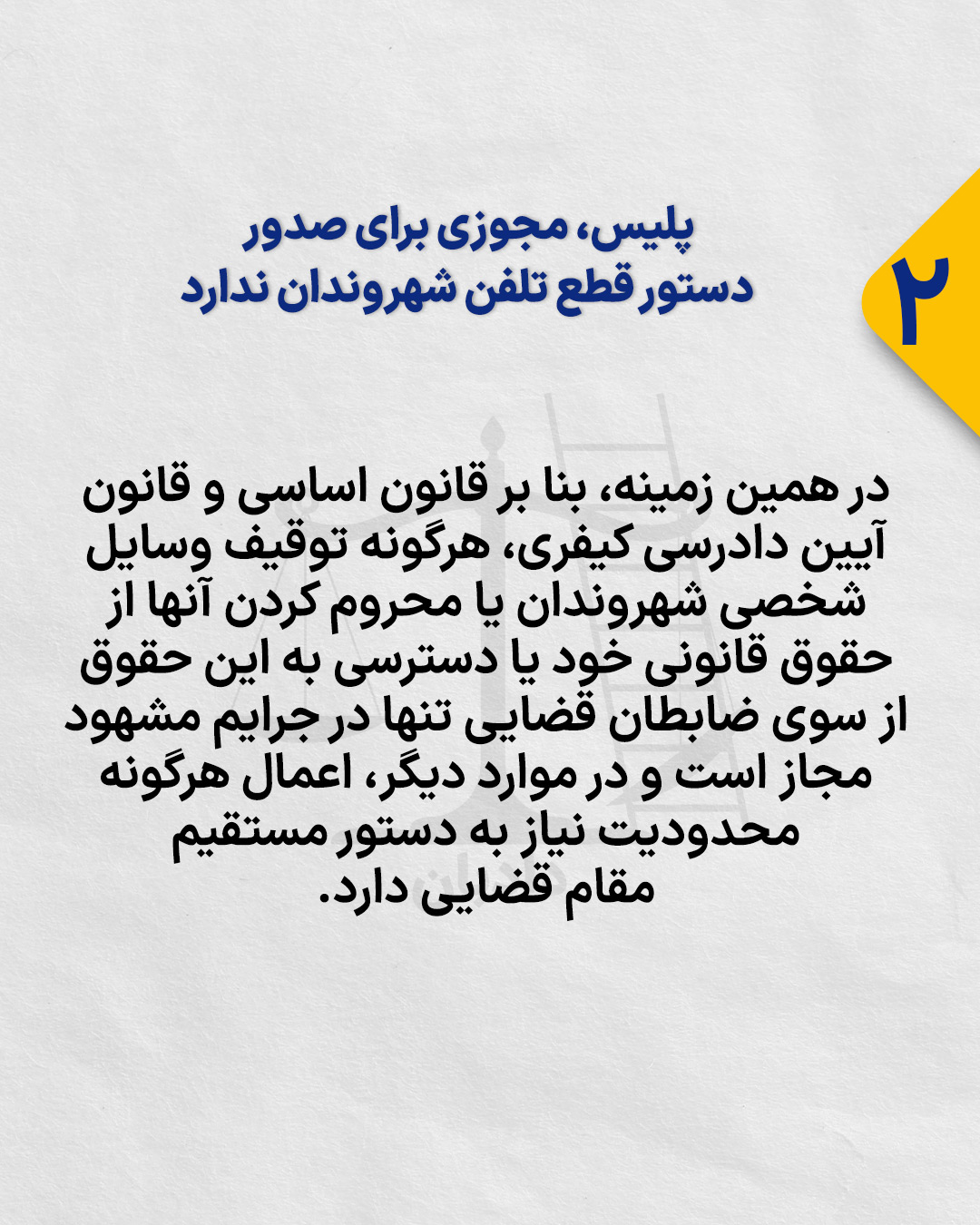 ۲

پلیس، مجوزی برای صدور
دستور قطع تلفن شهروندان ندارد

در همین زمینه، بنا بر قانون اساسی و قانون آیین دادرسی کیفری، هرگونه توقیف وسایل شخصی شهروندان یا محروم کردن آنها از حقوق قانونی خود یا دسترسی به این حقوق از سوی ضابطان قضایی تنها در جرایم مشهود مجاز است و در موارد دیگر، اعمال هرگونه محدودیت نیاز به دستور مستقیم مقام قضایی دارد.